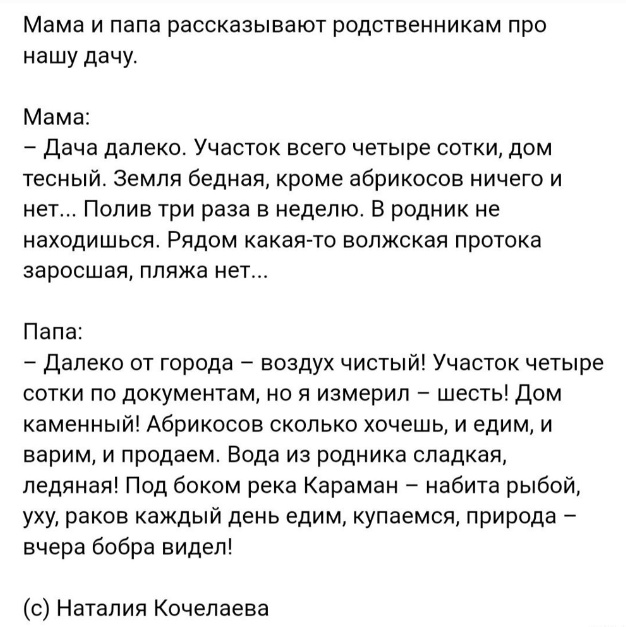 Мама и папа рассказывают родственникам про нашу дачу.

Мама:
– Дача далеко. Участок всего четыре сотки, дом тесный. Земля бедная, кроме абрикосов ничего и нет... Полив три раза в неделю. В родник не находишься. Рядом какая-то волжская протока заросшая, пляжа нет...

Папа:
– Далеко от города – воздух чистый! Участок четыре сотки по документам, но я измерил – шесть! Дом каменный! Абрикосов сколько хочешь, и едим, и варим, и продаем. Вода из родника сладкая, ледяная! Под боком река Караман – набита рыбой, уху, раков каждый день едим, купаемся, природа – вчера бобра видел!

(с) Наталия Кочелаева